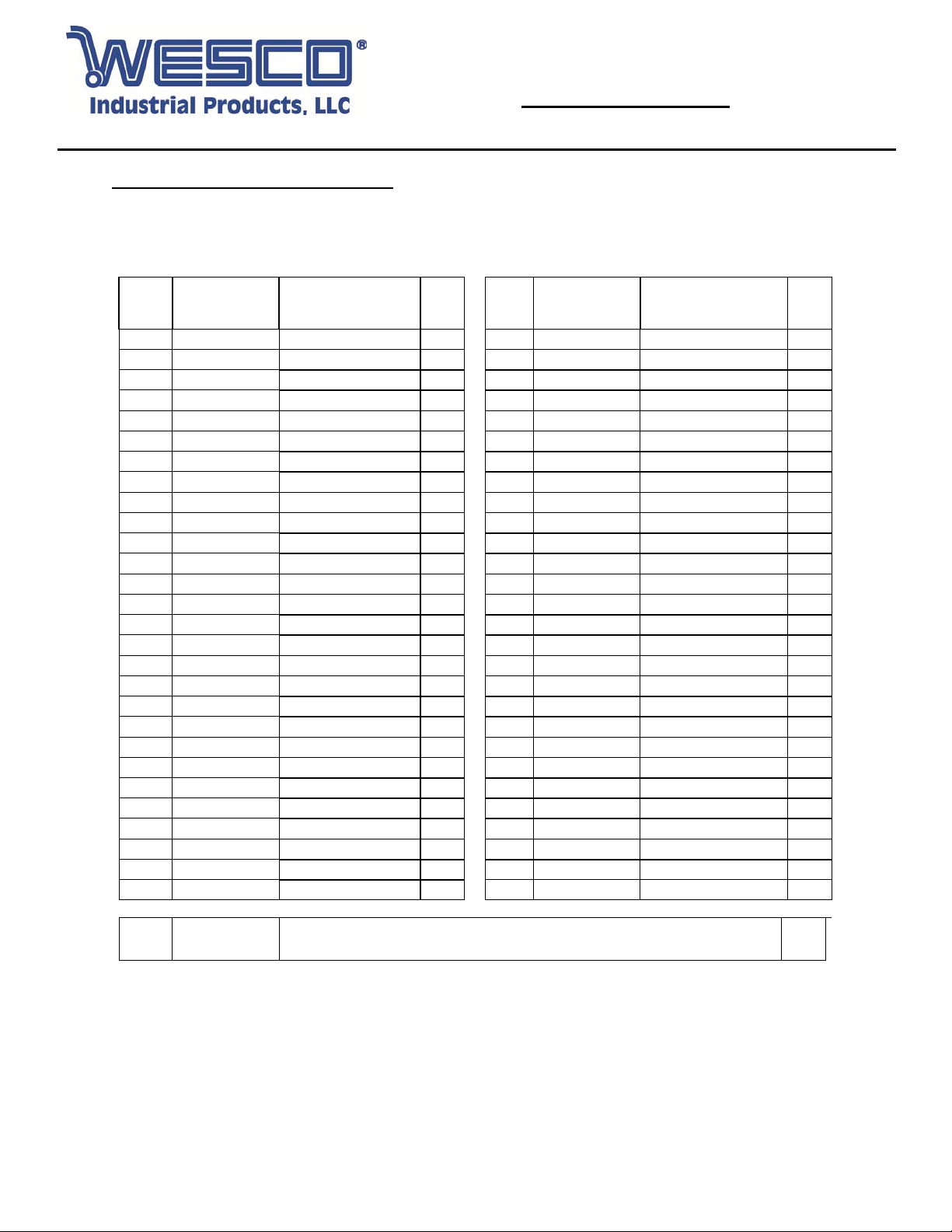 WESCO®
Industrial Products, LLC